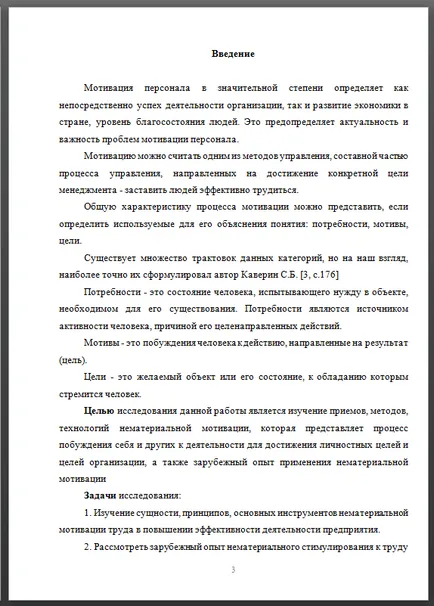 Введение

Мотивация персонала в значительной степени определяет как непосредственно успех деятельности организации, так и развитие экономики в стране, уровень благосостояния людей. Это предопределяет актуальность и важность проблем мотивации персонала.

Мотивацию можно считать одним из методов управления, составной частью процесса управления, направленных на достижение конкретной цели менеджмента - заставить людей эффективно трудиться.

Общую характеристику процесса мотивации можно представить, если определить используемые для его объяснения понятия: потребности, мотивы, цели.

Существует множество трактовок данных категорий, но на наш взгляд, наиболее точно их сформулировал автор Каверин С.Б. [3, с.176]

Потребности - это состояние человека, испытывающего нужду в объекте, необходимом для его существования. Потребности являются источником активности человека, причиной его целенаправленных действий.

Мотивы - это побуждения человека к действию, направленные на результат (цель).

Цели - это желаемый объект или его состояние, к обладанию которым стремится человек.

Целью исследования данной работы является изучение приемов, методов, технологий нематериальной мотивации, которая представляет процесс побуждения себя и других к деятельности для достижения личностных целей и целей организации, а также зарубежный опыт применения нематериальной мотивации

Задачи исследования:

1. Изучение сущности, принципов, основных инструментов нематериальной мотивации труда в повышении эффективности деятельности предприятия.

2. Рассмотреть зарубежный опыт нематериального стимулирования к труду

3